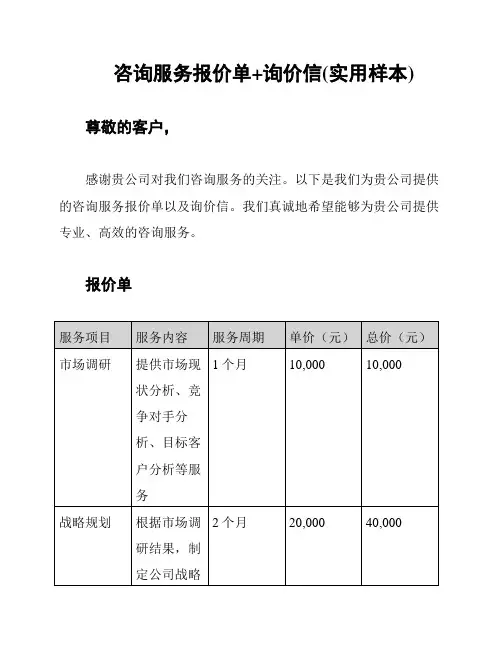 咨询服务报价单+询价信(实用样本)

尊敬的客户，

感谢贵公司对我们咨询服务的关注。以下是我们为贵公司提供的咨询服务报价单以及询价信。我们真诚地希望能够为贵公司提供专业、高效的咨询服务。

报价单

| 服务项目 | 服务内容 | 服务周期 | 单价（元） | 总价（元） |
|---|---|---|---|---|
| 市场调研 | 提供市场现状分析、竞争对手分析、目标客户分析等服务 | 1 个月 | 10,000 | 10,000 |
| 战略规划 | 根据市场调研结果，制定公司战略 | 2 个月 | 20,000 | 40,000 |